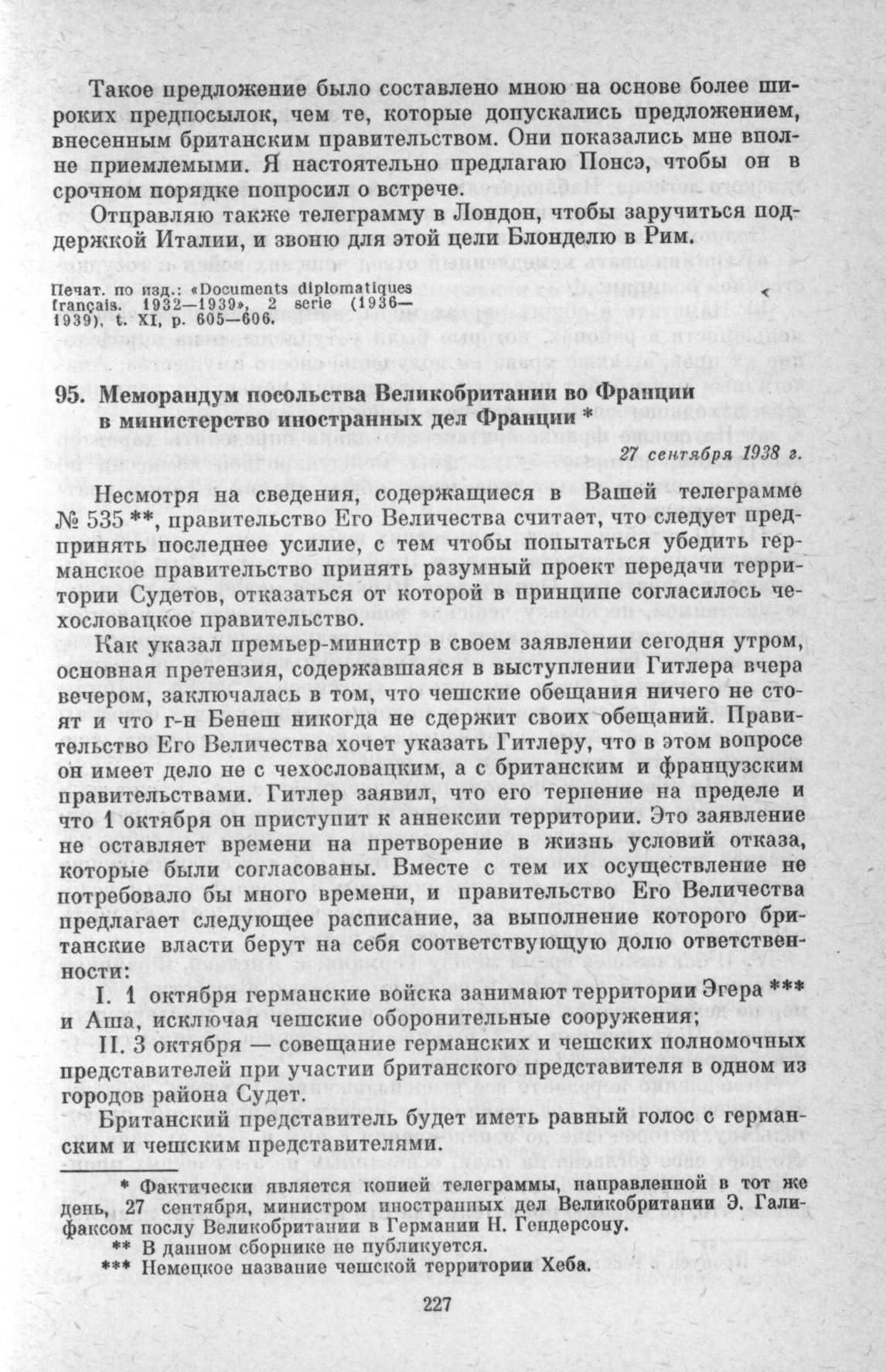 Такое предложение было составлено мною на основе более широких предпосылок, чем те, которые допускались предложением, внесенным британским правительством. Они показались мне вполне приемлемыми. Я настоятельно предлагаю Понсэ, чтобы он в срочном порядке попросил о встрече.

Отправляю также телеграмму в Лондон, чтобы заручиться поддержкой Италии, и звоню для этой цели Блонделю в Рим.

Печат. по изд.: «Documents diplomatiques français. 1932—1939», 2 serie (1936—1939), t. XI, p. 605—606.

95. Меморандум посольства Великобритании во Франции в министерство иностранных дел Франции *

27 сентября 1938 г.

Несмотря на сведения, содержащиеся в Вашей телеграмме № 535 **, правительство Его Величества считает, что следует предпринять последнее усилие, с тем чтобы попытаться убедить германское правительство принять разумный проект передачи территории Судетов, отказаться от которой в принципе согласилось чехословацкое правительство.

Как указал премьер-министр в своем заявлении сегодня утром, основная претензия, содержавшаяся в выступлении Гитлера вчера вечером, заключалась в том, что чешские обещания ничего не стоят и что г-н Бенеш никогда не сдержит своих обещаний. Правительство Его Величества хочет указать Гитлеру, что в этом вопросе он имеет дело не с чехословацким, а с британским и французским правительствами. Гитлер заявил, что его терпение на пределе и что 1 октября он приступит к аннексии территории. Это заявление не оставляет времени на претворение в жизнь условий отказа, которые были согласованы. Вместе с тем их осуществление не потребовало бы много времени, и правительство Его Величества предлагает следующее расписание, за выполнение которого британские власти берут на себя соответствующую долю ответственности:

I. 1 октября германские войска занимают территории Эгера *** и Аша, исключая чешские оборонительные сооружения;

II. 3 октября — совещание германских и чешских полномочных представителей при участии британского представителя в одном из городов района Судет.

Британский представитель будет иметь равный голос с германским и чешским представителями.

* Фактически является копией телеграммы, направленной в тот же день, 27 сентября, министром иностранных дел Великобритании Э. Галифаксом послу Великобритании в Германии Н. Гендерсону.

** В данном сборнике не публикуется.

*** Немецкое название чешской территории Хеба.

227